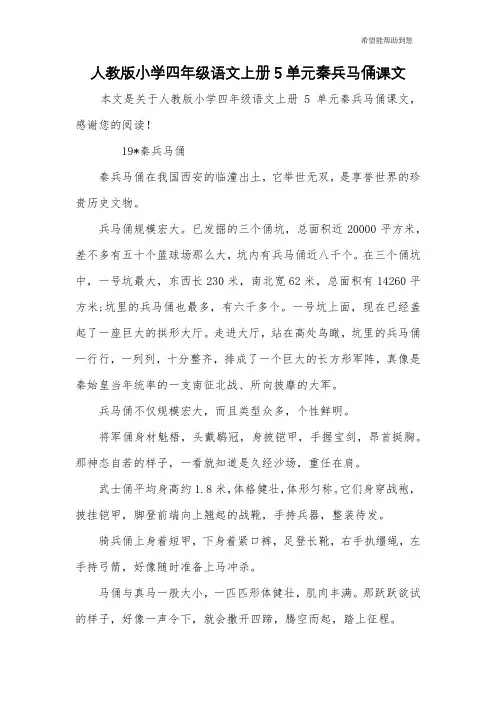 希望能帮助到您

人教版小学四年级语文上册 5 单元秦兵马俑课文

本文是关于人教版小学四年级语文上册 5 单元秦兵马俑课文，感谢您的阅读！

19*秦兵马俑

秦兵马俑在我国西安的临潼出土，它举世无双，是享誉世界的珍贵历史文物。

兵马俑规模宏大。已发掘的三个俑坑，总面积近 20000 平方米，差不多有五十个篮球场那么大，坑内有兵马俑近八千个。在三个俑坑中，一号坑最大，东西长 230 米，南北宽 62 米，总面积有 14260 平方米;坑里的兵马俑也最多，有六千多个。一号坑上面，现在已经盖起了一座巨大的拱形大厅。走进大厅，站在高处鸟瞰，坑里的兵马俑一行行，一列列，十分整齐，排成了一个巨大的长方形军阵，真像是秦始皇当年统率的一支南征北战、所向披靡的大军。

兵马俑不仅规模宏大，而且类型众多，个性鲜明。

将军俑身材魁梧，头戴鹖冠，身披铠甲，手握宝剑，昂首挺胸。那神态自若的样子，一看就知道是久经沙场，重任在肩。

武士俑平均身高约 1.8 米，体格健壮，体形匀称。它们身穿战袍，披挂铠甲，脚登前端向上翘起的战靴，手持兵器，整装待发。

骑兵俑上身着短甲，下身着紧口裤，足登长靴，右手执缰绳，左手持弓箭，好像随时准备上马冲杀。

马俑与真马一般大小，一匹匹形体健壮，肌肉丰满。那跃跃欲试的样子，好像一声令下，就会撒开四蹄，腾空而起，踏上征程。